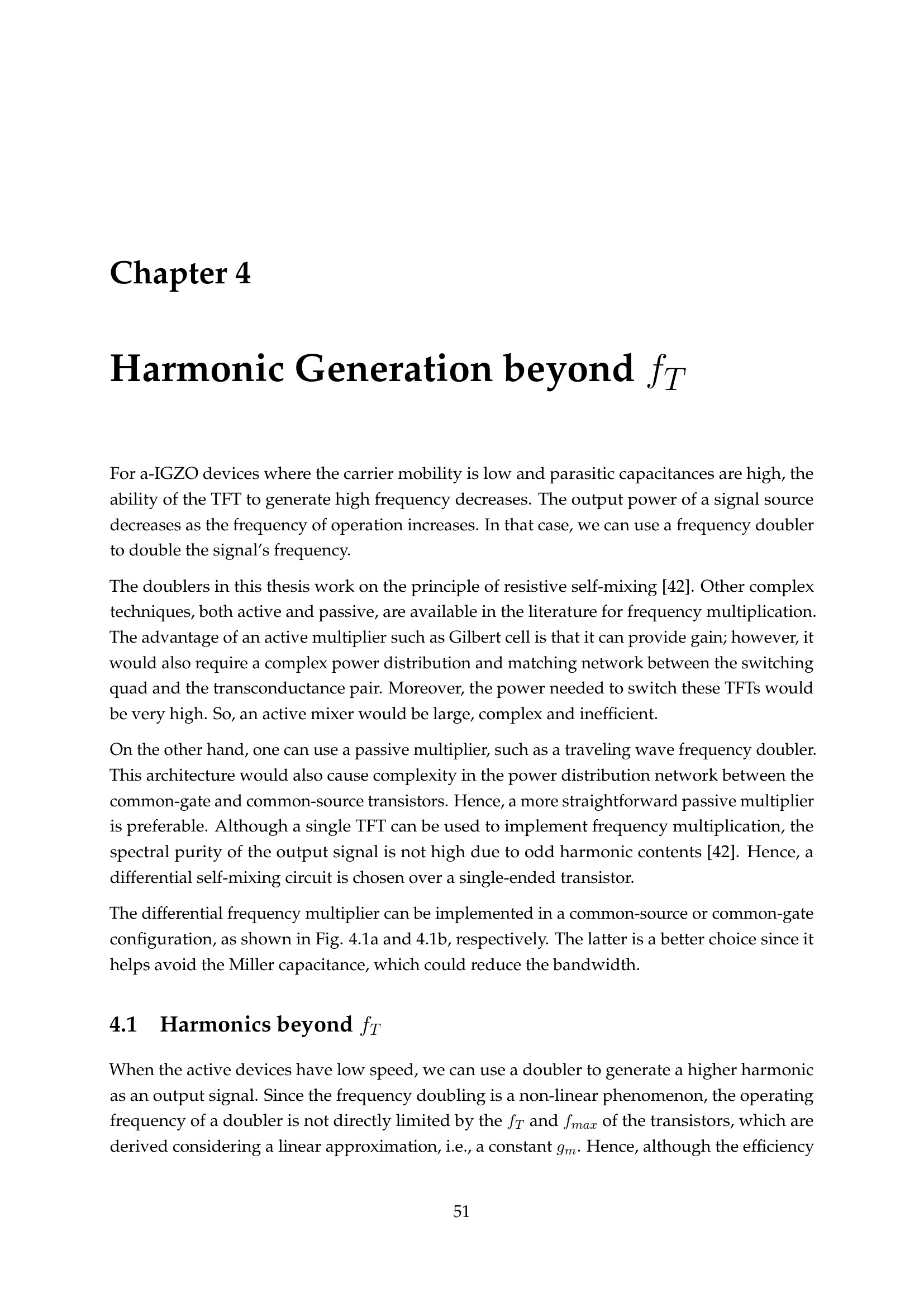 Chapter 4

Harmonic Generation beyond $f_T$

For a-IGZO devices where the carrier mobility is low and parasitic capacitances are high, the ability of the TFT to generate high frequency decreases. The output power of a signal source decreases as the frequency of operation increases. In that case, we can use a frequency doubler to double the signal's frequency.

The doublers in this thesis work on the principle of resistive self-mixing [42]. Other complex techniques, both active and passive, are available in the literature for frequency multiplication. The advantage of an active multiplier such as Gilbert cell is that it can provide gain; however, it would also require a complex power distribution and matching network between the switching quad and the transconductance pair. Moreover, the power needed to switch these TFTs would be very high. So, an active mixer would be large, complex and inefficient.

On the other hand, one can use a passive multiplier, such as a traveling wave frequency doubler. This architecture would also cause complexity in the power distribution network between the common-gate and common-source transistors. Hence, a more straightforward passive multiplier is preferable. Although a single TFT can be used to implement frequency multiplication, the spectral purity of the output signal is not high due to odd harmonic contents [42]. Hence, a differential self-mixing circuit is chosen over a single-ended transistor.

The differential frequency multiplier can be implemented in a common-source or common-gate configuration, as shown in Fig. 4.1a and 4.1b, respectively. The latter is a better choice since it helps avoid the Miller capacitance, which could reduce the bandwidth.

4.1 Harmonics beyond $f_T$

When the active devices have low speed, we can use a doubler to generate a higher harmonic as an output signal. Since the frequency doubling is a non-linear phenomenon, the operating frequency of a doubler is not directly limited by the $f_T$ and $f_{max}$ of the transistors, which are derived considering a linear approximation, i.e., a constant $g_m$. Hence, although the efficiency

51